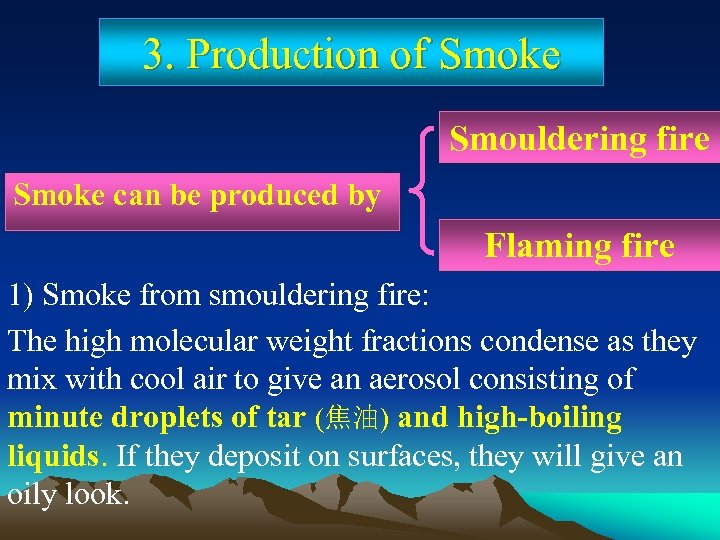 3. Production of Smoke

Smoke can be produced by

Smouldering fire

Flaming fire

1) Smoke from smouldering fire:

The high molecular weight fractions condense as they mix with cool air to give an aerosol consisting of minute droplets of tar (焦油) and high-boiling liquids. If they deposit on surfaces, they will give an oily look.